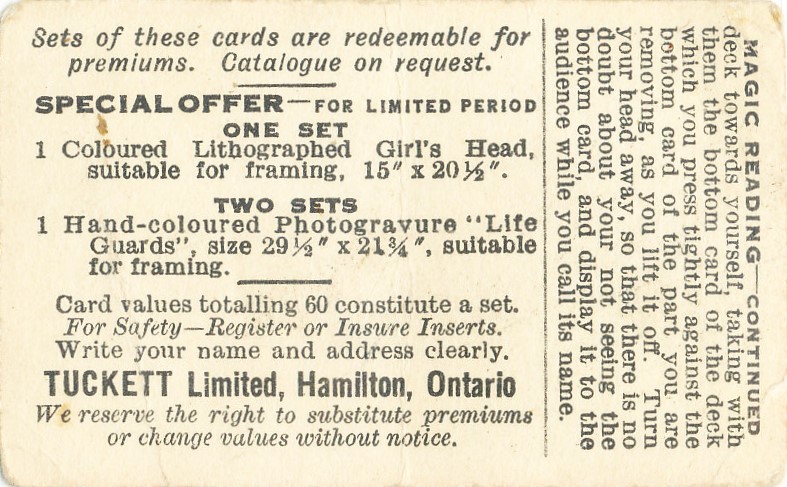 Sets of these cards are redeemable for premiums. Catalogue on request.

SPECIAL OFFER—FOR LIMITED PERIOD

ONE SET

1 Coloured Lithographed Girl's Head, suitable for framing, 15" x 20½".

TWO SETS

1 Hand-coloured Photogravure "Life Guards", size 29½" x 21¾", suitable for framing.

Card values totalling 60 constitute a set.
For Safety—Register or Insure Inserts.
Write your name and address clearly.

TUCKETT Limited, Hamilton, Ontario

We reserve the right to substitute premiums or change values without notice.

MAGIC READING—CONTINUED

deck towards yourself, taking with them the bottom card of the deck which you press tightly against the bottom card of the part you are removing, as you lift it off. Turn your head away, so that there is no doubt about your not seeing the bottom card, and display it to the audience while you call its name.